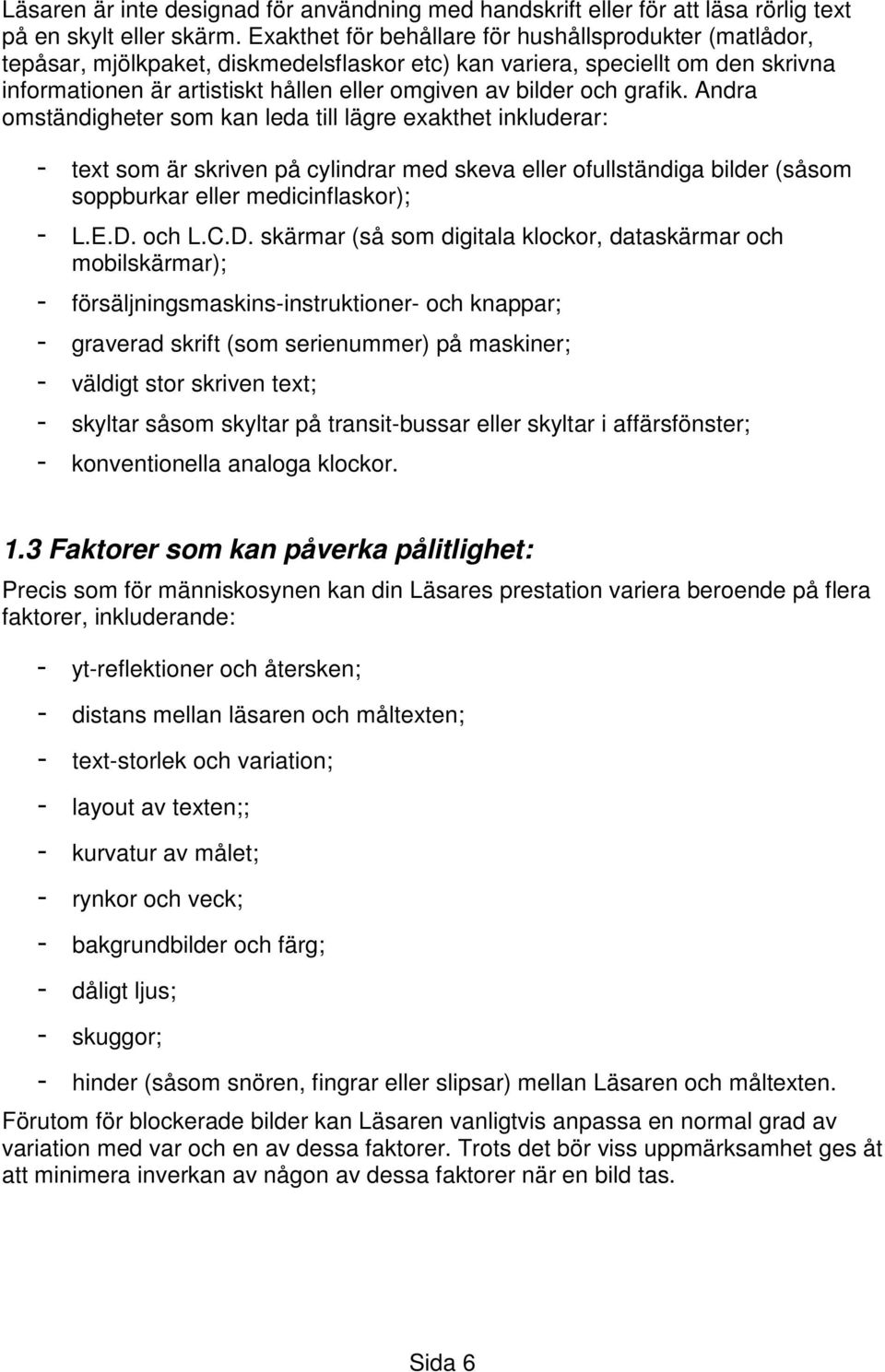 Läsaren är inte designad för användning med handskrift eller för att läsa rörlig text på en skylt eller skärm. Exakthet för behållare för hushållsprodukter (matlådor, tepåsar, mjölkpaket, diskmedelsflaskor etc) kan variera, speciellt om den skrivna informationen är artistiskt hållen eller omgiven av bilder och grafik. Andra omständigheter som kan leda till lägre exakthet inkluderar:

- text som är skriven på cylindrar med skeva eller ofullständiga bilder (såsom soppburkar eller medicinflaskor);
- L.E.D. och L.C.D. skärmar (så som digitala klockor, dataskärmar och mobilskärmar);
- försäljningsmaskins-instruktioner- och knappar;
- graverad skrift (som serienummer) på maskiner;
- väldigt stor skriven text;
- skyltar såsom skyltar på transit-bussar eller skyltar i affärsfönster;
- konventionella analoga klockor.

1.3 Faktorer som kan påverka pålitlighet:

Precis som för människosynen kan din Läsares prestation variera beroende på flera faktorer, inkluderande:

- yt-reflektioner och återsken;
- distans mellan läsaren och måltexten;
- text-storlek och variation;
- layout av texten;;
- kurvatur av målet;
- rynkor och veck;
- bakgrundbilder och färg;
- dåligt ljus;
- skuggor;
- hinder (såsom snören, fingrar eller slipsar) mellan Läsaren och måltexten.

Förutom för blockerade bilder kan Läsaren vanligtvis anpassa en normal grad av variation med var och en av dessa faktorer. Trots det bör viss uppmärksamhet ges åt att minimera inverkan av någon av dessa faktorer när en bild tas.

Sida 6